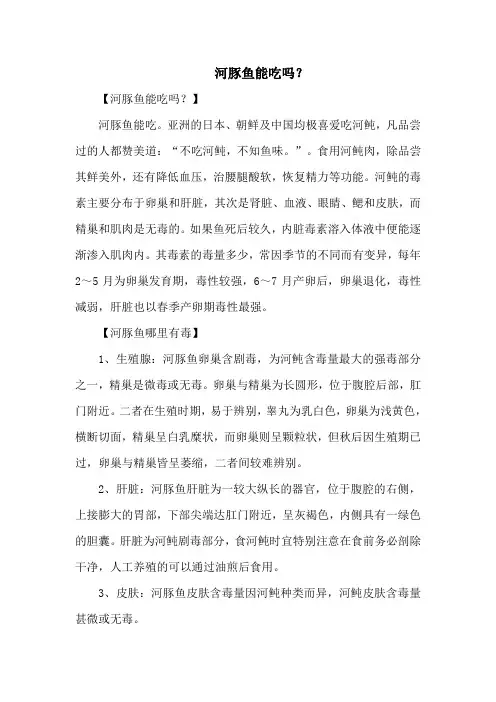 河豚鱼能吃吗？

【河豚鱼能吃吗？】

河豚鱼能吃。亚洲的日本、朝鲜及中国均极喜爱吃河鲀，凡品尝过的人都赞美道：“不吃河鲀，不知鱼味。”。食用河鲀肉，除品尝其鲜美外，还有降低血压，治腰腿酸软，恢复精力等功能。河鲀的毒素主要分布于卵巢和肝脏，其次是肾脏、血液、眼睛、鳃和皮肤，而精巢和肌肉是无毒的。如果鱼死后较久，内脏毒素溶入体液中便能逐渐渗入肌肉内。其毒素的毒量多少，常因季节的不同而有变异，每年2～5月为卵巢发育期，毒性较强，6～7月产卵后，卵巢退化，毒性减弱，肝脏也以春季产卵期毒性最强。

【河豚鱼哪里有毒】

1、生殖腺：河豚鱼卵巢含剧毒，为河鲀含毒量最大的强毒部分之一，精巢是微毒或无毒。卵巢与精巢为长圆形，位于腹腔后部，肛门附近。二者在生殖时期，易于辨别，睾丸为乳白色，卵巢为浅黄色，横断切面，精巢呈白乳糜状，而卵巢则呈颗粒状，但秋后因生殖期已过，卵巢与精巢皆呈萎缩，二者间较难辨别。

2、肝脏：河豚鱼肝脏为一较大纵长的器官，位于腹腔的右侧，上接膨大的胃部，下部尖端达肛门附近，呈灰褐色，内侧具有一绿色的胆囊。肝脏为河鲀剧毒部分，食河鲀时宜特别注意在食前务必剖除干净，人工养殖的可以通过油煎后食用。

3、皮肤：河豚鱼皮肤含毒量因河鲀种类而异，河鲀皮肤含毒量甚微或无毒。